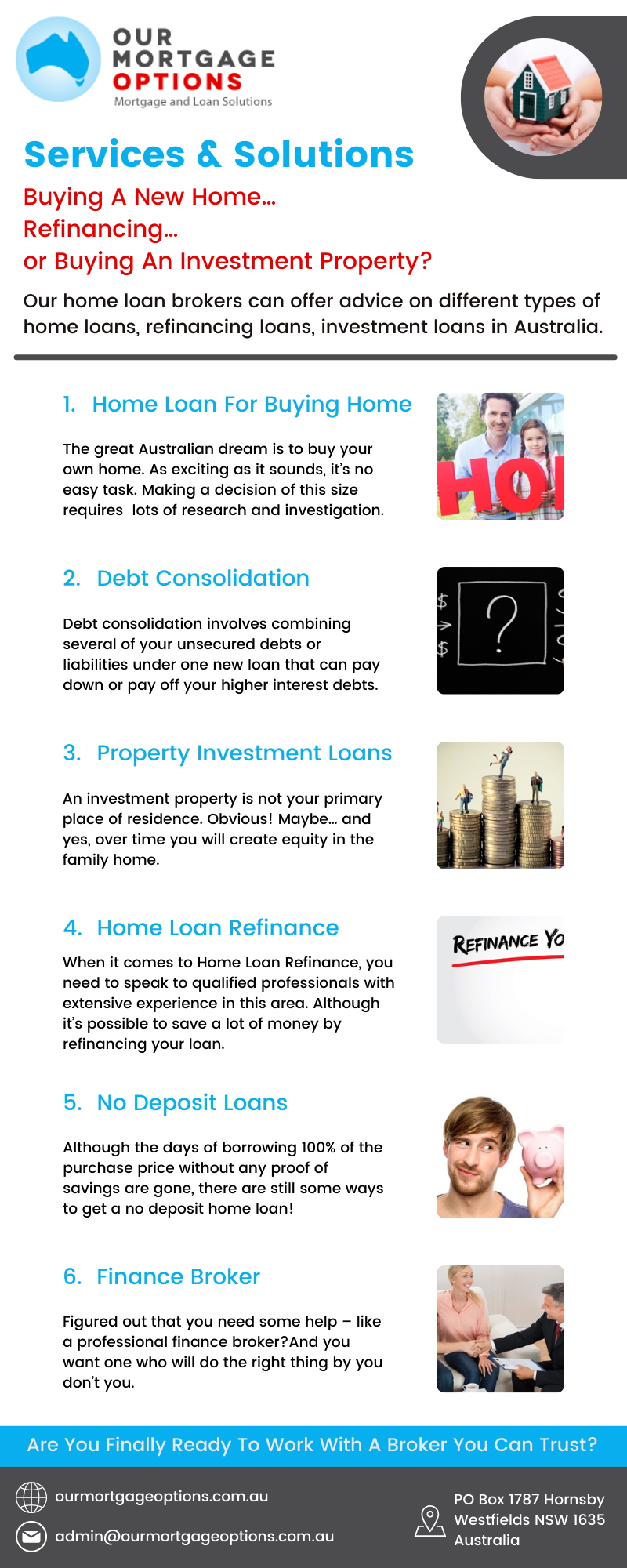 OUR MORTGAGE OPTIONS
Mortgage and Loan Solutions

Services & Solutions

Buying A New Home...
Refinancing...
or Buying An Investment Property?

Our home loan brokers can offer advice on different types of home loans, refinancing loans, investment loans in Australia.

1. Home Loan For Buying Home

The great Australian dream is to buy your own home. As exciting as it sounds, it's no easy task. Making a decision of this size requires lots of research and investigation.

HO

2. Debt Consolidation

Debt consolidation involves combining several of your unsecured debts or liabilities under one new loan that can pay down or pay off your higher interest debts.

$ $ ?

3. Property Investment Loans

An investment property is not your primary place of residence. Obvious! Maybe... and yes, over time you will create equity in the family home.

4. Home Loan Refinance

When it comes to Home Loan Refinance, you need to speak to qualified professionals with extensive experience in this area. Although it's possible to save a lot of money by refinancing your loan.

REFINANCE YO

5. No Deposit Loans

Although the days of borrowing 100% of the purchase price without any proof of savings are gone, there are still some ways to get a no deposit home loan!

6. Finance Broker

Figured out that you need some help – like a professional finance broker?And you want one who will do the right thing by you don't you.

Are You Finally Ready To Work With A Broker You Can Trust?

ourmortgageoptions.com.au
admin@ourmortgageoptions.com.au

PO Box 1787 Hornsby Westfields NSW 1635 Australia